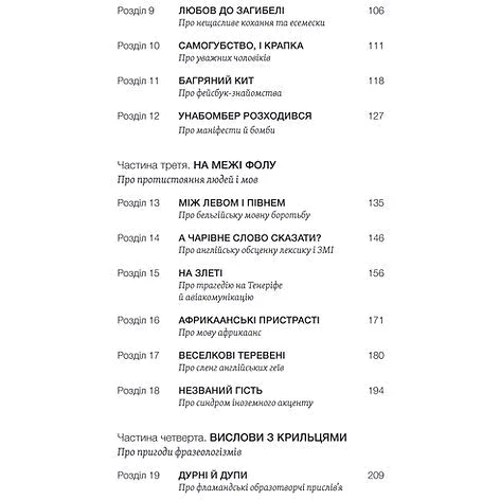 Розділ 9 ЛЮБОВ ДО ЗАГИБЕЛІ 106
Про нещасливе кохання та есемески

Розділ 10 САМОГУБСТВО, І КРАПКА 111
Про уважних чоловіків

Розділ 11 БАГРЯНИЙ КИТ 118
Про фейсбук-знайомства

Розділ 12 УНАБОМБЕР РОЗХОДИВСЯ 127
Про маніфести й бомби

Частина третя. НА МЕЖІ ФОЛУ
Про протистояння людей і мов

Розділ 13 МІЖ ЛЕВОМ І ПІВНЕМ 135
Про бельгійську мовну боротьбу

Розділ 14 А ЧАРІВНЕ СЛОВО СКАЗАТИ? 146
Про англійську обсценну лексику і ЗМІ

Розділ 15 НА ЗЛЕТІ 156
Про трагедію на Тенеріфе й авіакомунікацію

Розділ 16 АФРИКААНСЬКІ ПРИСТРАСТІ 171
Про мову африкаанс

Розділ 17 ВЕСЕЛКОВІ ТЕРЕВЕНІ 180
Про сленг англійських геїв

Розділ 18 НЕЗВАНИЙ ГІСТЬ 194
Про синдром іноземного акценту

Частина четверта. ВИСЛОВИ З КРИЛЬЦЯМИ
Про пригоди фразеологізмів

Розділ 19 ДУРНІ Й ДУПИ 209
Про фламандські образотворчі прислів'я